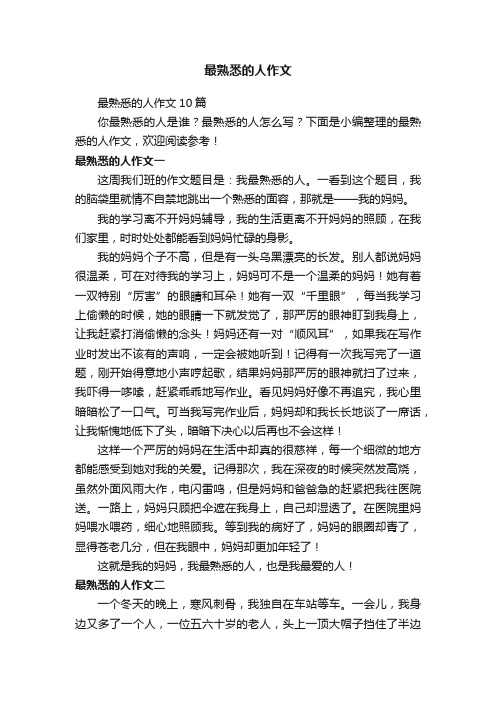 最熟悉的人作文

最熟悉的人作文10篇

你最熟悉的人是谁？最熟悉的人怎么写？下面是小编整理的最熟悉的人作文，欢迎阅读参考！

最熟悉的人作文一

这周我们班的作文题目是：我最熟悉的人。一看到这个题目，我的脑袋里就情不自禁地跳出一个熟悉的面容，那就是——我的妈妈。

我的学习离不开妈妈辅导，我的生活更离不开妈妈的照顾，在我们家里，时时处处都能看到妈妈忙碌的身影。

我的妈妈个子不高，但是有一头乌黑漂亮的长发。别人都说妈妈很温柔，可在对待我的学习上，妈妈可不是一个温柔的妈妈！她有着一双特别“厉害”的眼睛和耳朵！她有一双“千里眼”，每当我学习上偷懒的时候，她的眼睛一下就发觉了，那严厉的眼神盯到我身上，让我赶紧打消偷懒的念头！妈妈还有一对“顺风耳”，如果我在写作业时发出不该有的声响，一定会被她听到！记得有一次我写完了一道题，刚开始得意地小声哼起歌，结果妈妈那严厉的眼神就扫了过来，我吓得一哆嗦，赶紧乖乖地写作业。看见妈妈好像不再追究，我心里暗暗松了一口气。可当我写完作业后，妈妈却和我长长地谈了一席话，让我惭愧地低下了头，暗暗下决心以后再也不会这样！

这样一个严厉的妈妈在生活中却真的很慈祥，每一个细微的地方都能感受到她对我的关爱。记得那次，我在深夜的时候突然发高烧，虽然外面风雨大作，电闪雷鸣，但是妈妈和爸爸急的赶紧把我往医院送。一路上，妈妈只顾把伞遮在我身上，自己却湿透了。在医院里妈妈喂水喂药，细心地照顾我。等到我的病好了，妈妈的眼圈却青了，显得苍老几分，但在我眼中，妈妈却更加年轻了！

这就是我的妈妈，我最熟悉的人，也是我最爱的人！

最熟悉的人作文二

一个冬天的晚上，寒风刺骨，我独自在车站等车。一会儿，我身边又多了一个人，一位五六十岁的老人，头上一顶大帽子挡住了半边